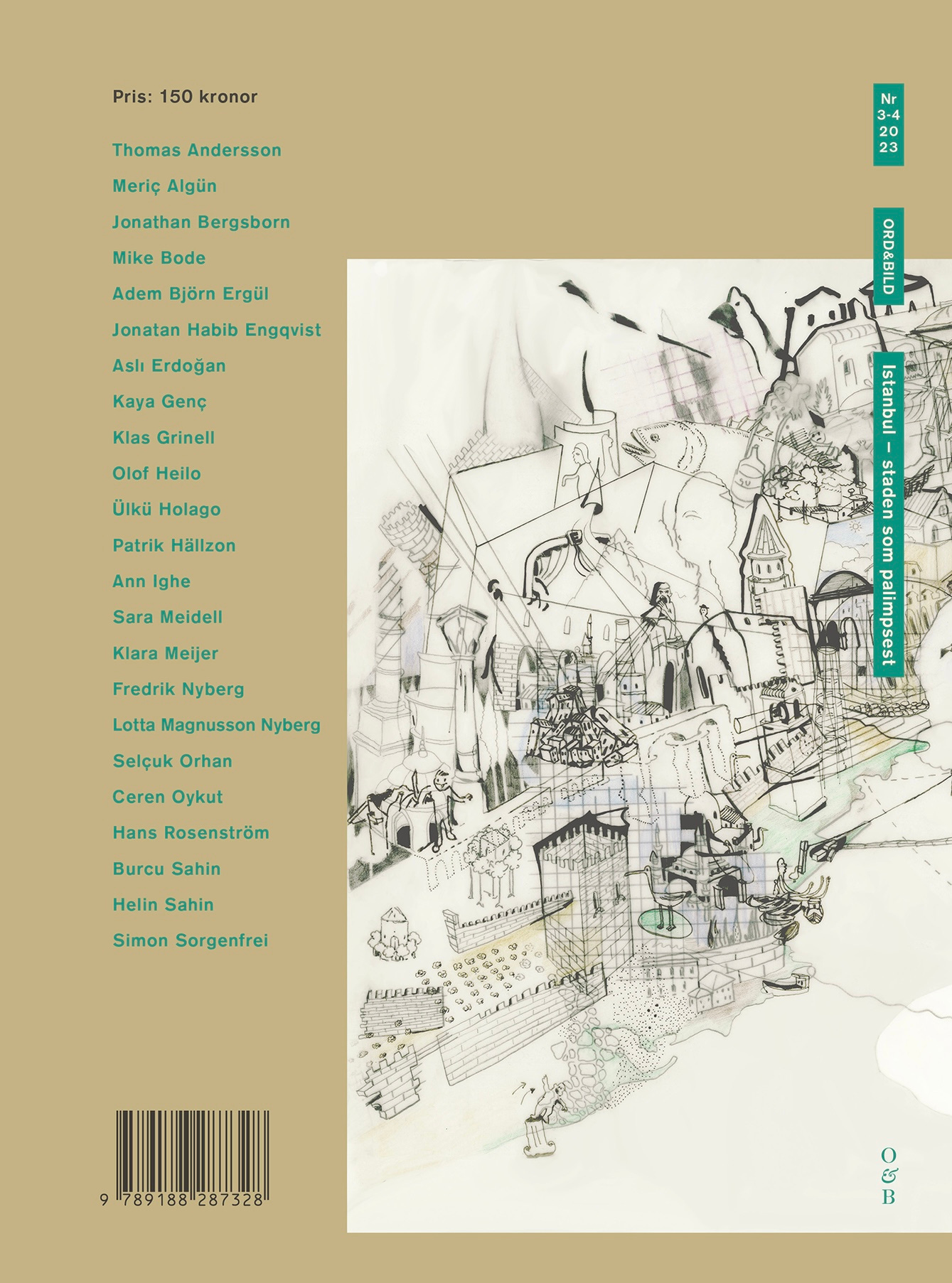 Pris: 150 kronor

Thomas Andersson
Meriç Algün
Jonathan Bergsborn
Mike Bode
Adem Björn Ergül
Jonatan Habib Engqvist
Aslı Erdoğan
Kaya Genç
Klas Grinell
Olof Heilo
Ülkü Holago
Patrik Hällzon
Ann Ighe
Sara Meidell
Klara Meijer
Fredrik Nyberg
Lotta Magnusson Nyberg
Selçuk Orhan
Ceren Oykut
Hans Rosenström
Burcu Sahin
Helin Sahin
Simon Sorgenfrei

9 789188 287328

Nr 3-4 20 23

ORD&BILD

Istanbul – staden som palimpsest

SU

O & B